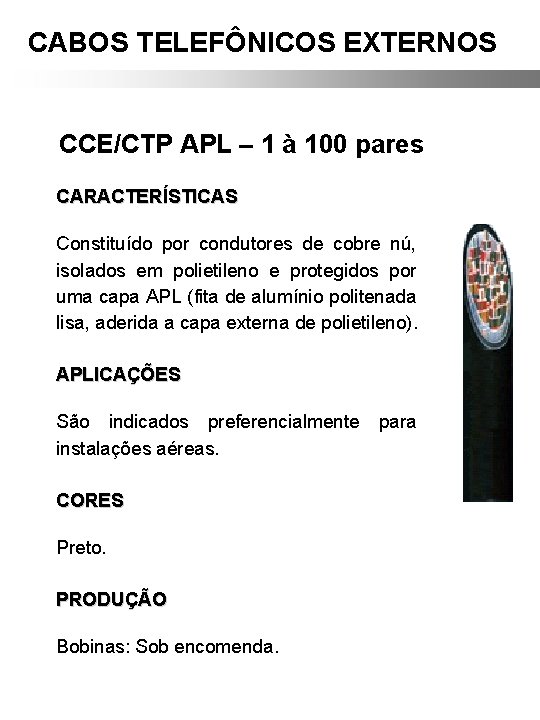 CABOS TELEFÔNICOS EXTERNOS

CCE/CTP APL – 1 à 100 pares

CARACTERÍSTICAS

Constituído por condutores de cobre nú, isolados em polietileno e protegidos por uma capa APL (fita de alumínio politenada lisa, aderida a capa externa de polietileno).

APLICAÇÕES

São indicados preferencialmente para instalações aéreas.

CORES

Preto.

PRODUÇÃO

Bobinas: Sob encomenda.